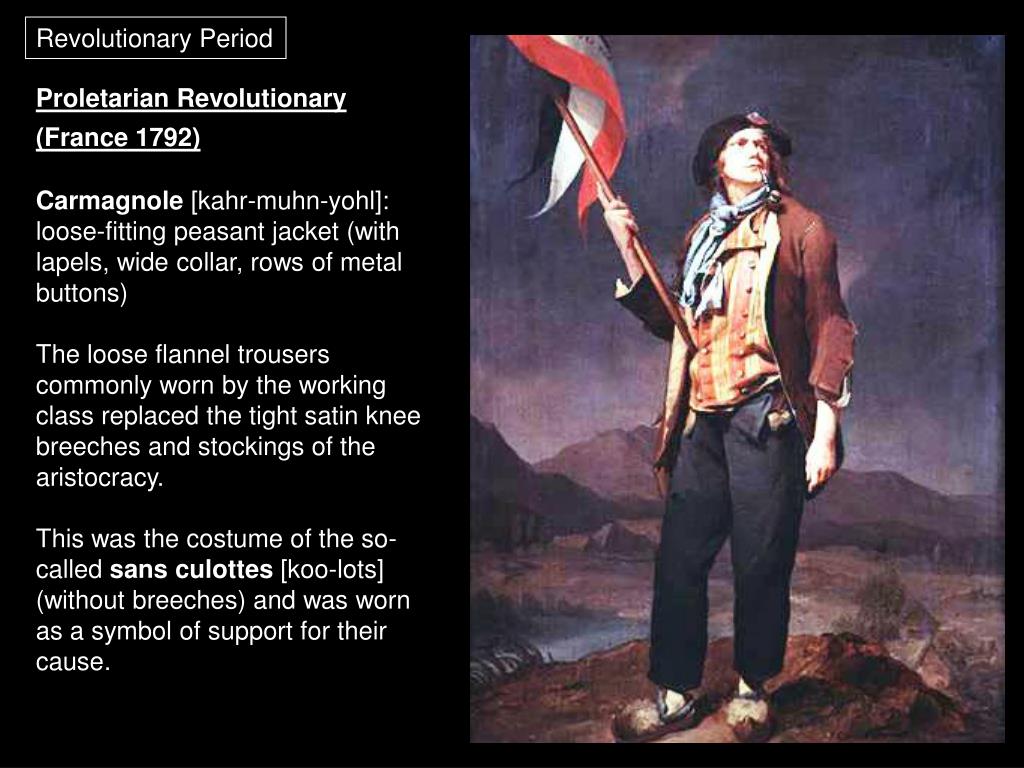 Revolutionary Period

Proletarian Revolutionary (France 1792)

Carmagnole [kahr-muhn-yohl]: loose-fitting peasant jacket (with lapels, wide collar, rows of metal buttons)

The loose flannel trousers commonly worn by the working class replaced the tight satin knee breeches and stockings of the aristocracy.

This was the costume of the so-called sans culottes [koo-lots] (without breeches) and was worn as a symbol of support for their cause.